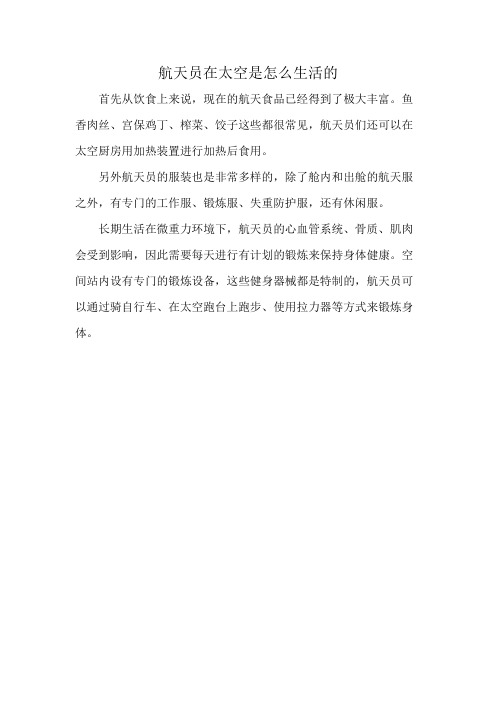 航天员在太空是怎么生活的

首先从饮食上来说，现在的航天食品已经得到了极大丰富。鱼香肉丝、宫保鸡丁、榨菜、饺子这些都很常见，航天员们还可以在太空厨房用加热装置进行加热后食用。

另外航天员的服装也是非常多样的，除了舱内和出舱的航天服之外，有专门的工作服、锻炼服、失重防护服，还有休闲服。

长期生活在微重力环境下，航天员的心血管系统、骨质、肌肉会受到影响，因此需要每天进行有计划的锻炼来保持身体健康。空间站内设有专门的锻炼设备，这些健身器械都是特制的，航天员可以通过骑自行车、在太空跑台上跑步、使用拉力器等方式来锻炼身体。